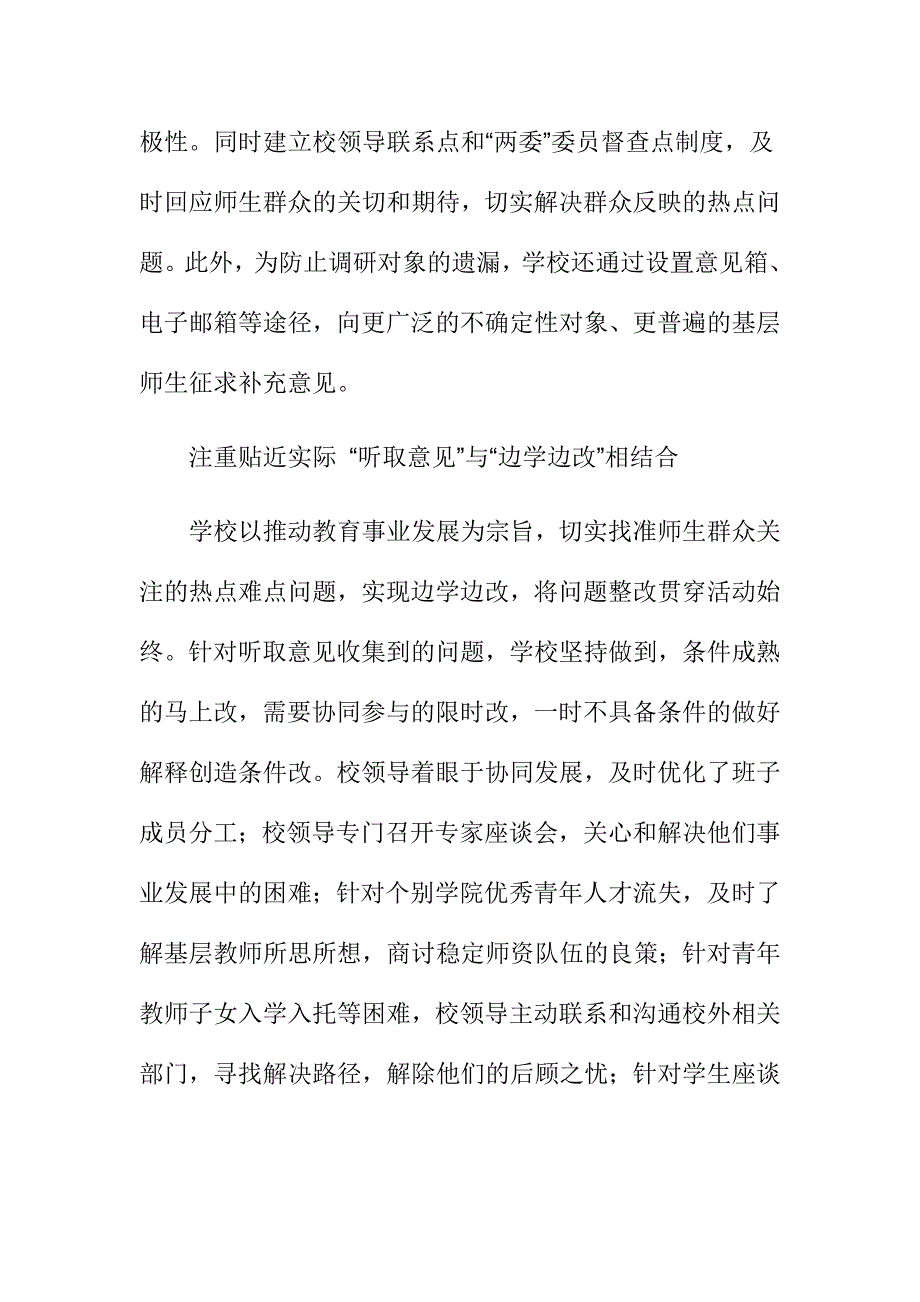 极性。同时建立校领导联系点和“两委”委员督查点制度，及时回应师生群众的关切和期待，切实解决群众反映的热点问题。此外，为防止调研对象的遗漏，学校还通过设置意见箱、电子邮箱等途径，向更广泛的不确定性对象、更普遍的基层师生征求补充意见。

注重贴近实际 “听取意见”与“边学边改”相结合

学校以推动教育事业发展为宗旨，切实找准师生群众关注的热点难点问题，实现边学边改，将问题整改贯穿活动始终。针对听取意见收集到的问题，学校坚持做到，条件成熟的马上改，需要协同参与的限时改，一时不具备条件的做好解释创造条件改。校领导着眼于协同发展，及时优化了班子成员分工；校领导专门召开专家座谈会，关心和解决他们事业发展中的困难；针对个别学院优秀青年人才流失，及时了解基层教师所思所想，商讨稳定师资队伍的良策；针对青年教师子女入学入托等困难，校领导主动联系和沟通校外相关部门，寻找解决路径，解除他们的后顾之忧；针对学生座谈